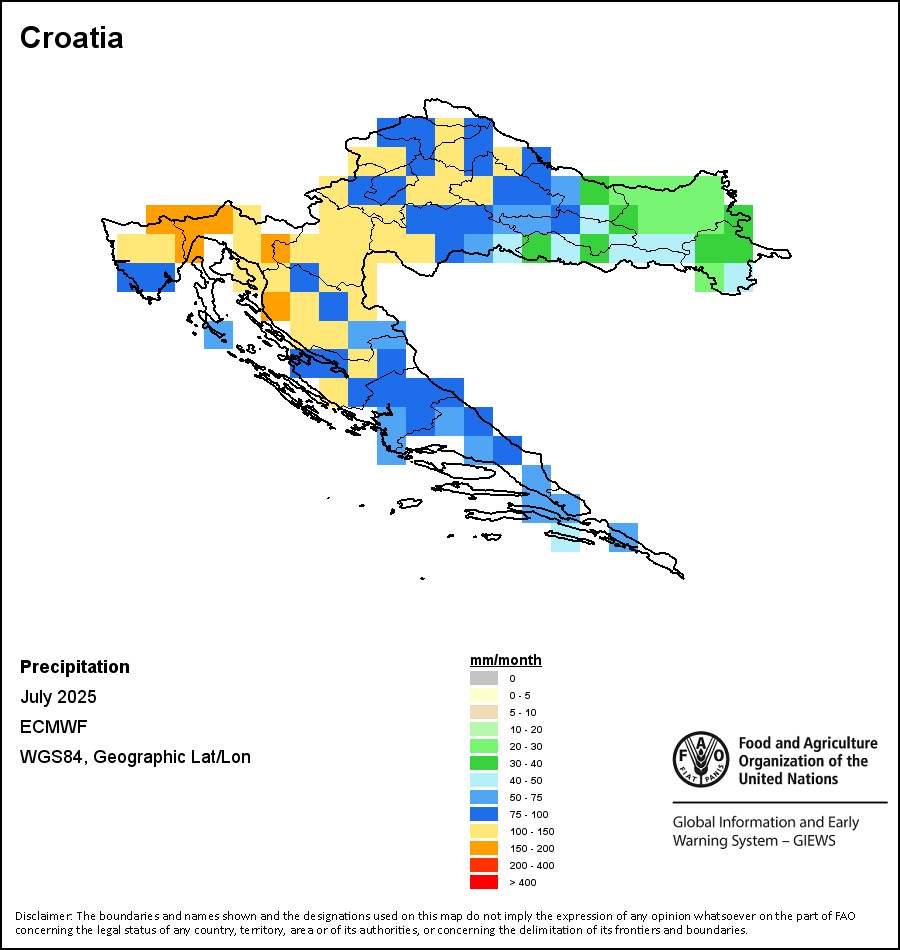 Croatia

Precipitation

July 2025

ECMWF

WGS84, Geographic Lat/Lon

mm/month

0
0 - 5
5 - 10
10 - 20
20 - 30
30 - 40
40 - 50
50 - 75
75 - 100
100 - 150
150 - 200
200 - 400
> 400

FAO FIAT PANIS

Food and Agriculture Organization of the United Nations

Global Information and Early Warning System – GIEWS

Disclaimer: The boundaries and names shown and the designations used on this map do not imply the expression of any opinion whatsoever on the part of FAO concerning the legal status of any country, territory, area or of its authorities, or concerning the delimitation of its frontiers and boundaries.